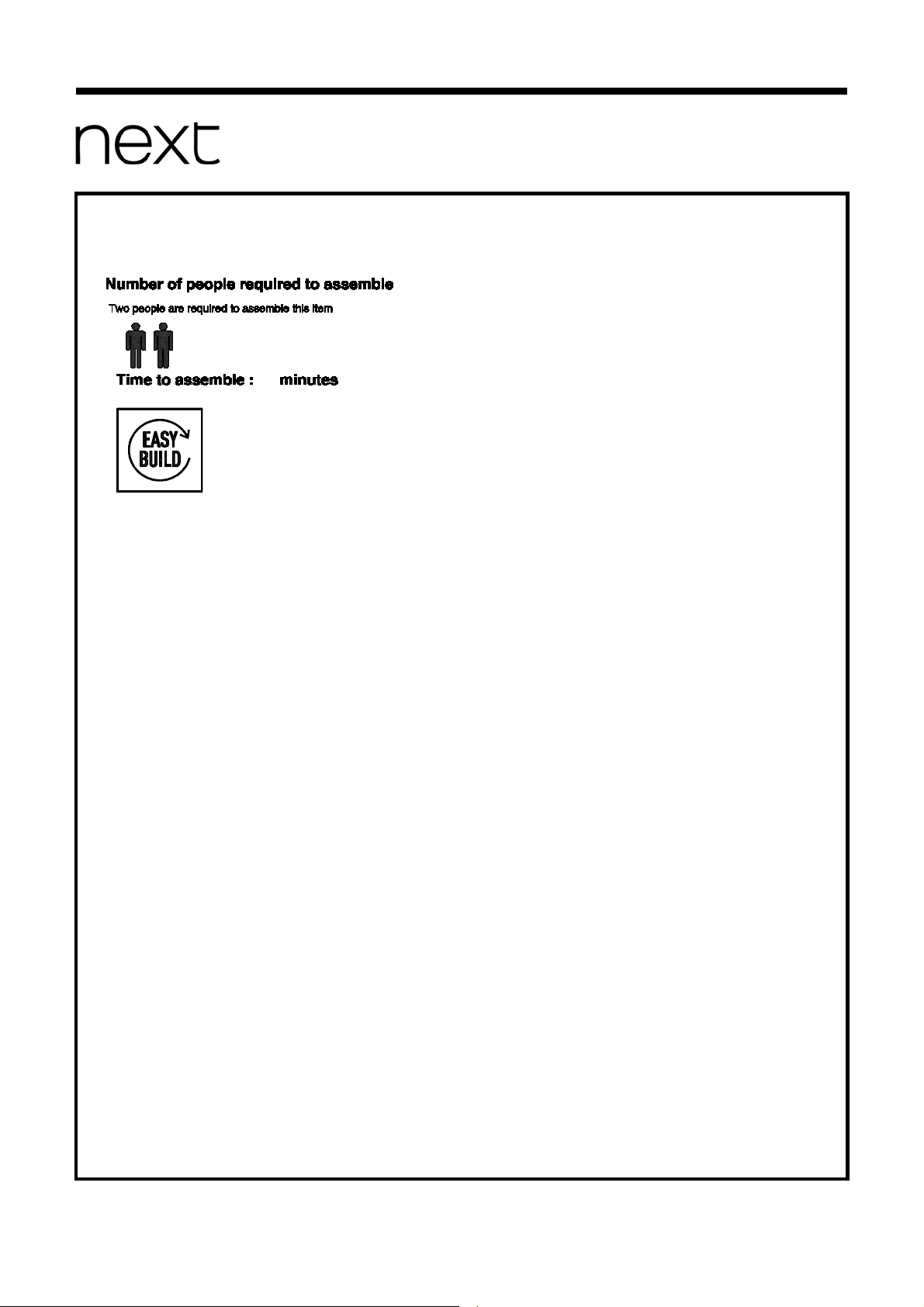 next

Number of people required to assemble

Two people are required to assemble this item

Time to assemble : minutes

EASY BUILD